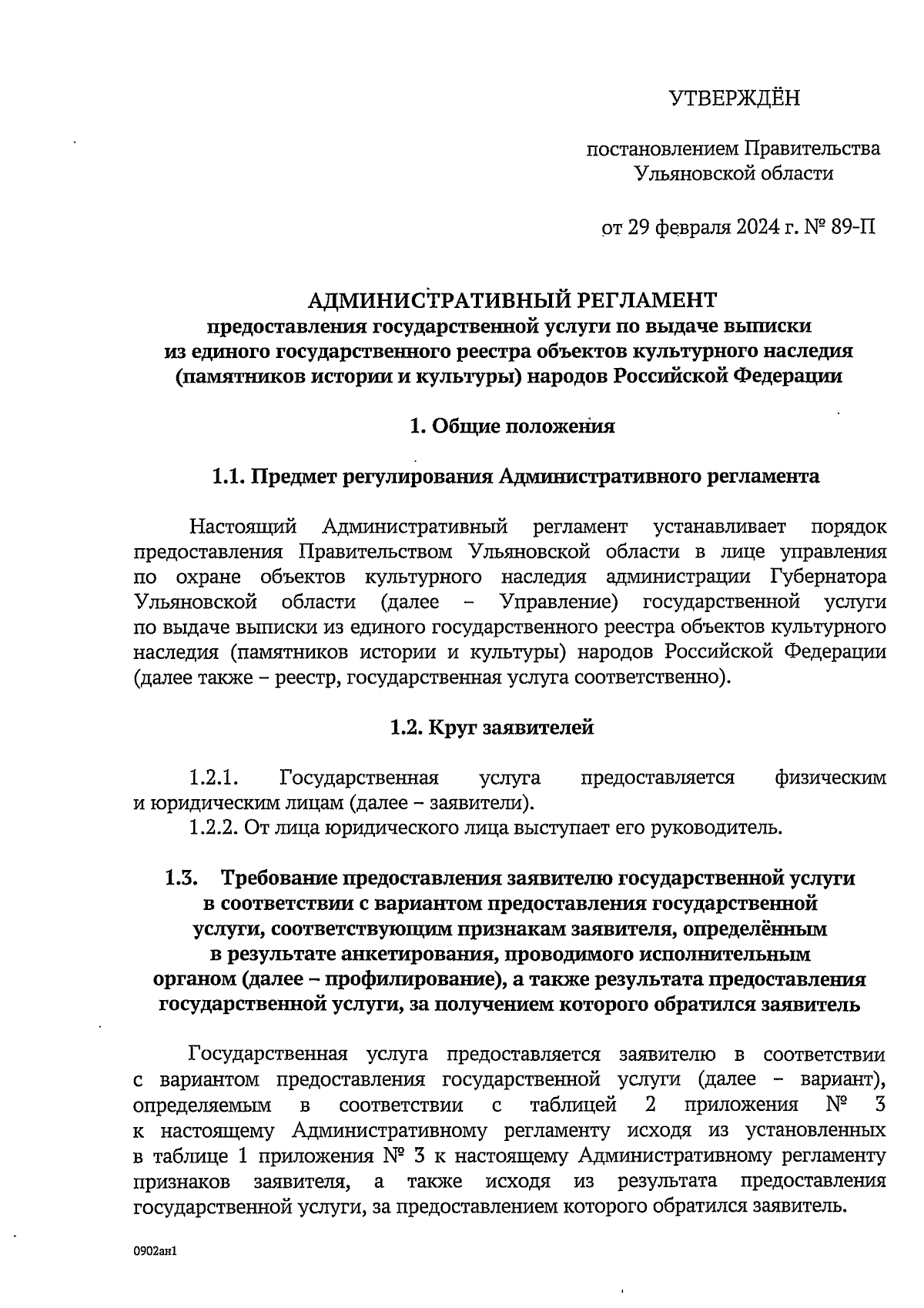 УТВЕРЖДЁН

постановлением Правительства Ульяновской области

от 29 февраля 2024 г. № 89-П

АДМИНИСТРАТИВНЫЙ РЕГЛАМЕНТ
предоставления государственной услуги по выдаче выписки из единого государственного реестра объектов культурного наследия (памятников истории и культуры) народов Российской Федерации

1. Общие положения

1.1. Предмет регулирования Административного регламента

Настоящий Административный регламент устанавливает порядок предоставления Правительством Ульяновской области в лице управления по охране объектов культурного наследия администрации Губернатора Ульяновской области (далее – Управление) государственной услуги по выдаче выписки из единого государственного реестра объектов культурного наследия (памятников истории и культуры) народов Российской Федерации (далее также – реестр, государственная услуга соответственно).

1.2. Круг заявителей

1.2.1. Государственная услуга предоставляется физическим и юридическим лицам (далее – заявители).
1.2.2. От лица юридического лица выступает его руководитель.

1.3. Требование предоставления заявителю государственной услуги в соответствии с вариантом предоставления государственной услуги, соответствующим признакам заявителя, определённым в результате анкетирования, проводимого исполнительным органом (далее – профилирование), а также результата предоставления государственной услуги, за получением которого обратился заявитель

Государственная услуга предоставляется заявителю в соответствии с вариантом предоставления государственной услуги (далее – вариант), определяемым в соответствии с таблицей 2 приложения № 3 к настоящему Административному регламенту исходя из установленных в таблице 1 приложения № 3 к настоящему Административному регламенту признаков заявителя, а также исходя из результата предоставления государственной услуги, за предоставлением которого обратился заявитель.

0902ан1